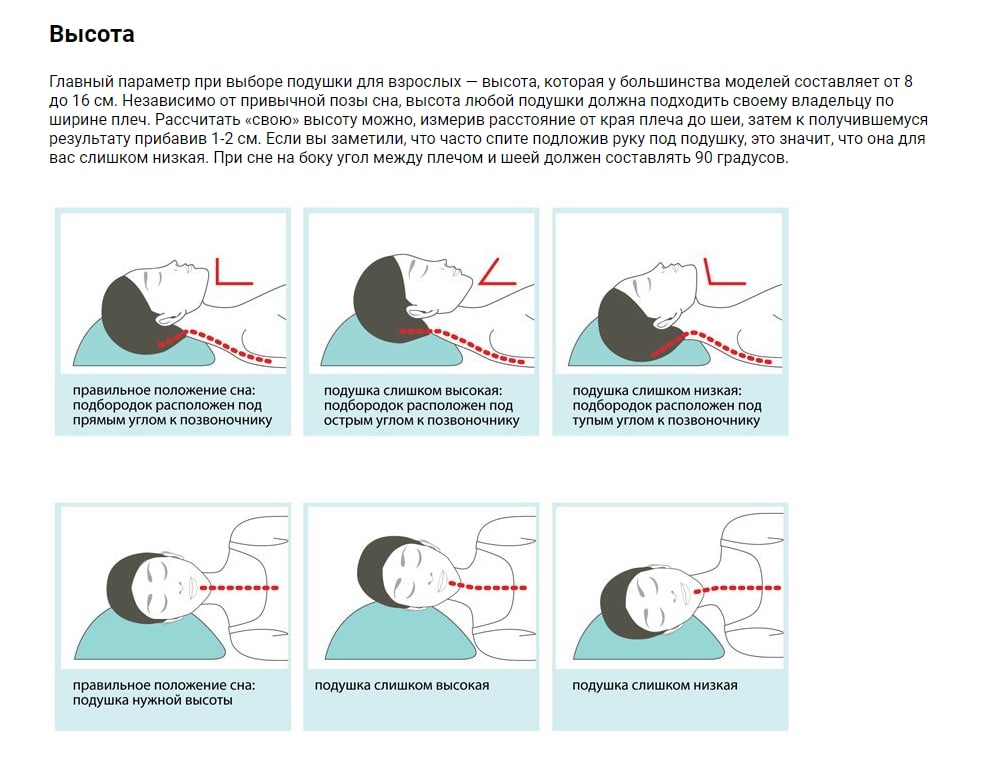 Высота

Главный параметр при выборе подушки для взрослых — высота, которая у большинства моделей составляет от 8 до 16 см. Независимо от привычной позы сна, высота любой подушки должна подходить своему владельцу по ширине плеч. Рассчитать «свою» высоту можно, измерив расстояние от края плеча до шеи, затем к получившемуся результату прибавив 1-2 см. Если вы заметили, что часто спите подложив руку под подушку, это значит, что она для вас слишком низкая. При сне на боку угол между плечом и шеей должен составлять 90 градусов.

правильное положение сна: подбородок расположен под прямым углом к позвоночнику

подушка слишком высокая: подбородок расположен под острым углом к позвоночнику

подушка слишком низкая: подбородок расположен под тупым углом к позвоночнику

правильное положение сна: подушка нужной высоты

подушка слишком высокая

подушка слишком низкая